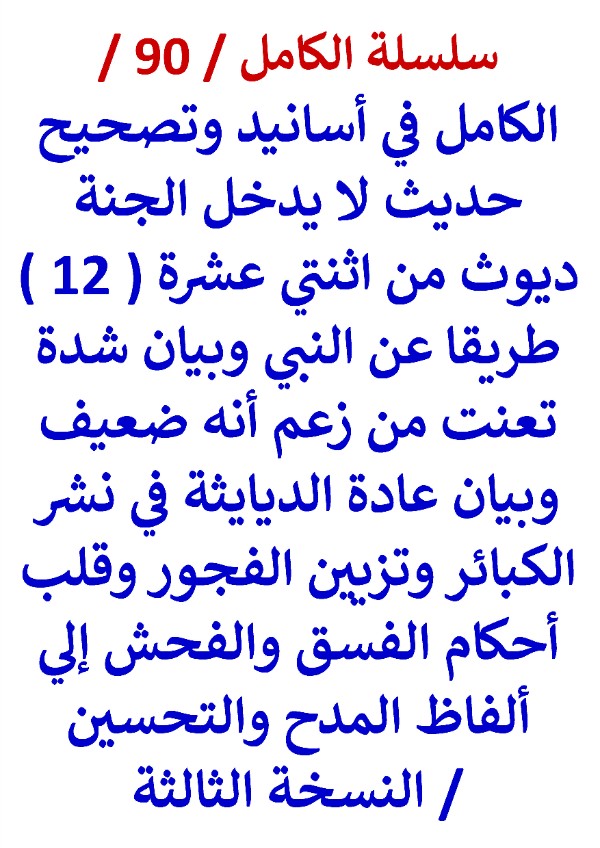 سلسلة الكامل / 90 /

الكامل في أسانيد وتصحيح حديث لا يدخل الجنة ديوث من اثنتي عشرة ( 12 ) طريقا عن النبي وبيان شدة تعنت من زعم أنه ضعيف وبيان عادة الديايثة في نشر الكبائر وتزيين الفجور وقلب أحكام الفسق والفحش إلي ألفاظ المدح والتحسين / النسخة الثالثة